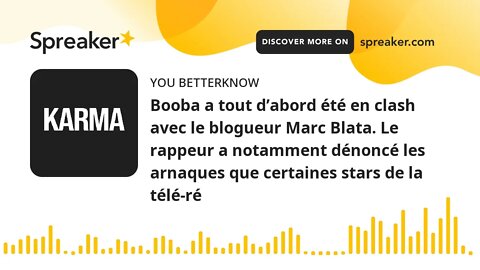 Spreaker

DISCOVER MORE ON spreaker.com

KARMA

YOU BETTERKNOW

Booba a tout d’abord été en clash avec le blogueur Marc Blata. Le rappeur a notamment dénoncé les arnaques que certaines stars de la télé-ré